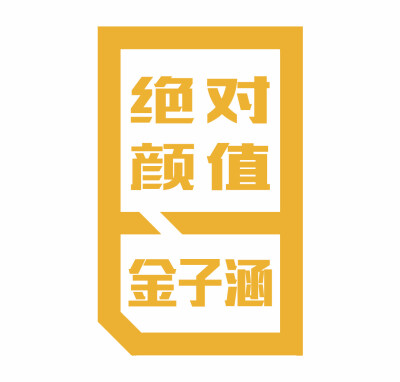 绝对
颜值

金子涵